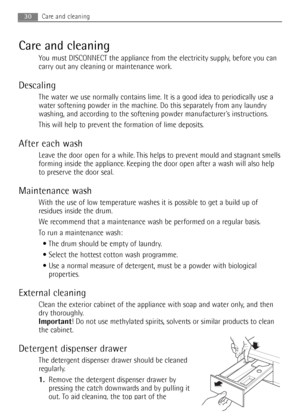 30 Care and cleaning

Care and cleaning

You must DISCONNECT the appliance from the electricity supply, before you can carry out any cleaning or maintenance work.

Descaling

The water we use normally contains lime. It is a good idea to periodically use a water softening powder in the machine. Do this separately from any laundry washing, and according to the softening powder manufacturer's instructions.

This will help to prevent the formation of lime deposits.

After each wash

Leave the door open for a while. This helps to prevent mould and stagnant smells forming inside the appliance. Keeping the door open after a wash will also help to preserve the door seal.

Maintenance wash

With the use of low temperature washes it is possible to get a build up of residues inside the drum.

We recommend that a maintenance wash be performed on a regular basis.

To run a maintenance wash:

• The drum should be empty of laundry.

• Select the hottest cotton wash programme.

• Use a normal measure of detergent, must be a powder with biological properties.

External cleaning

Clean the exterior cabinet of the appliance with soap and water only, and then dry thoroughly.
**Important**! Do not use methylated spirits, solvents or similar products to clean the cabinet.

Detergent dispenser drawer

The detergent dispenser drawer should be cleaned regularly.

1. Remove the detergent dispenser drawer by pressing the catch downwards and by pulling it out. To aid cleaning, the top part of the